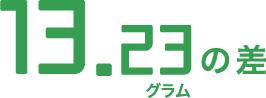 13.23の差
グラム